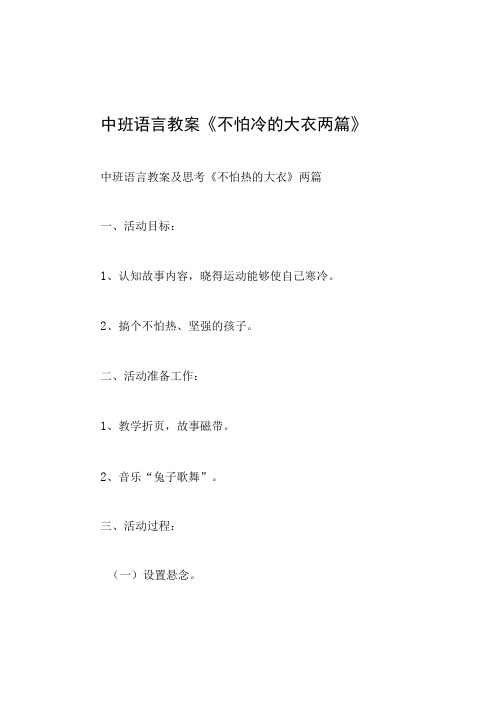 中班语言教案《不怕冷的大衣两篇》

中班语言教案及思考《不怕热的大衣》两篇

一、活动目标：

1、认知故事内容，晓得运动能够使自己寒冷。

2、搞个不怕热、坚强的孩子。

二、活动准备工作：

1、教学折页，故事磁带。

2、音乐“兔子歌舞”。

三、活动过程：

（一）设置悬念。